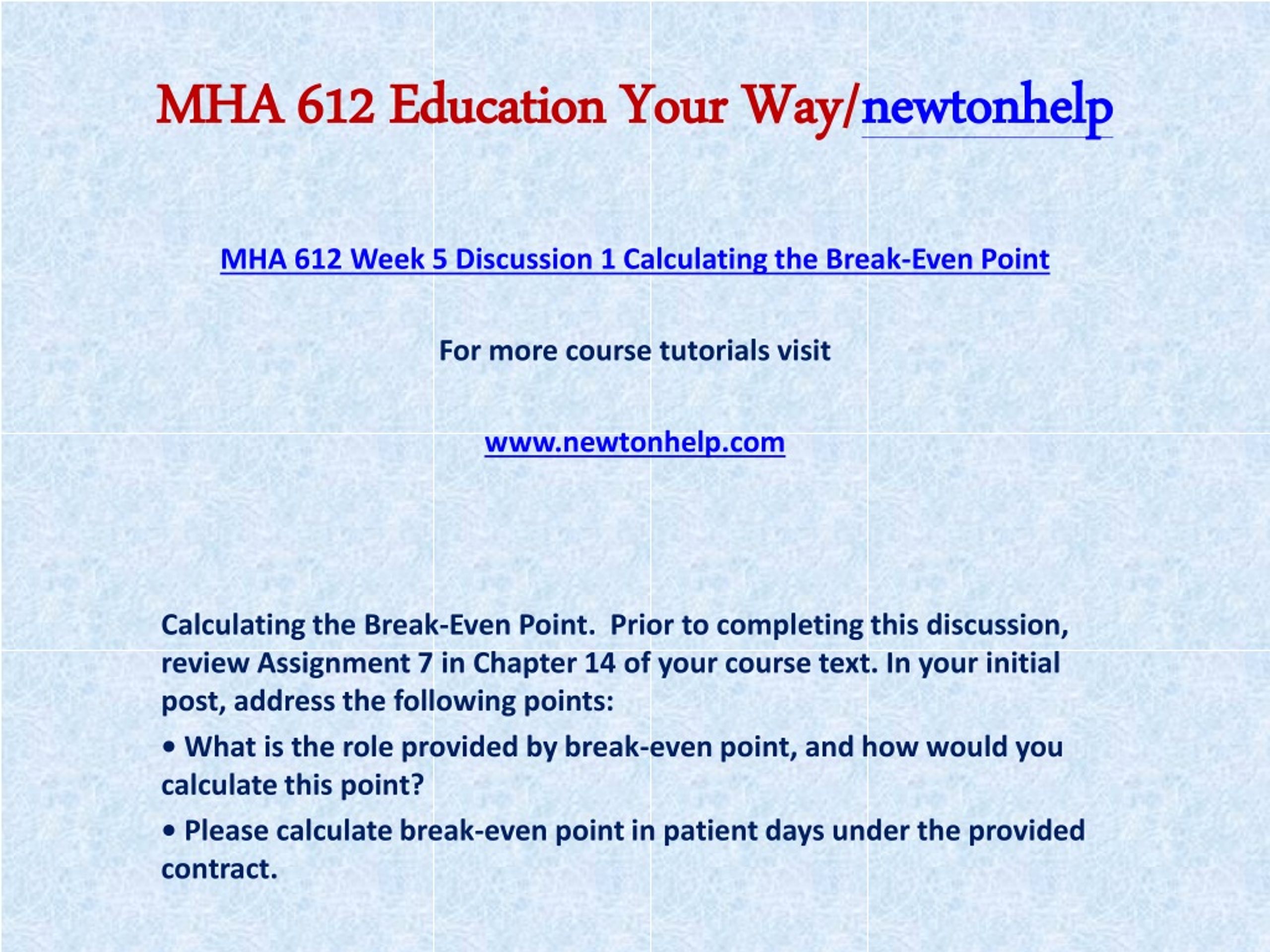 MHA 612 Education Your Way/newtonhelp

MHA 612 Week 5 Discussion 1 Calculating the Break-Even Point

For more course tutorials visit

www.newtonhelp.com

Calculating the Break-Even Point. Prior to completing this discussion, review Assignment 7 in Chapter 14 of your course text. In your initial post, address the following points:

• What is the role provided by break-even point, and how would you calculate this point?

• Please calculate break-even point in patient days under the provided contract.